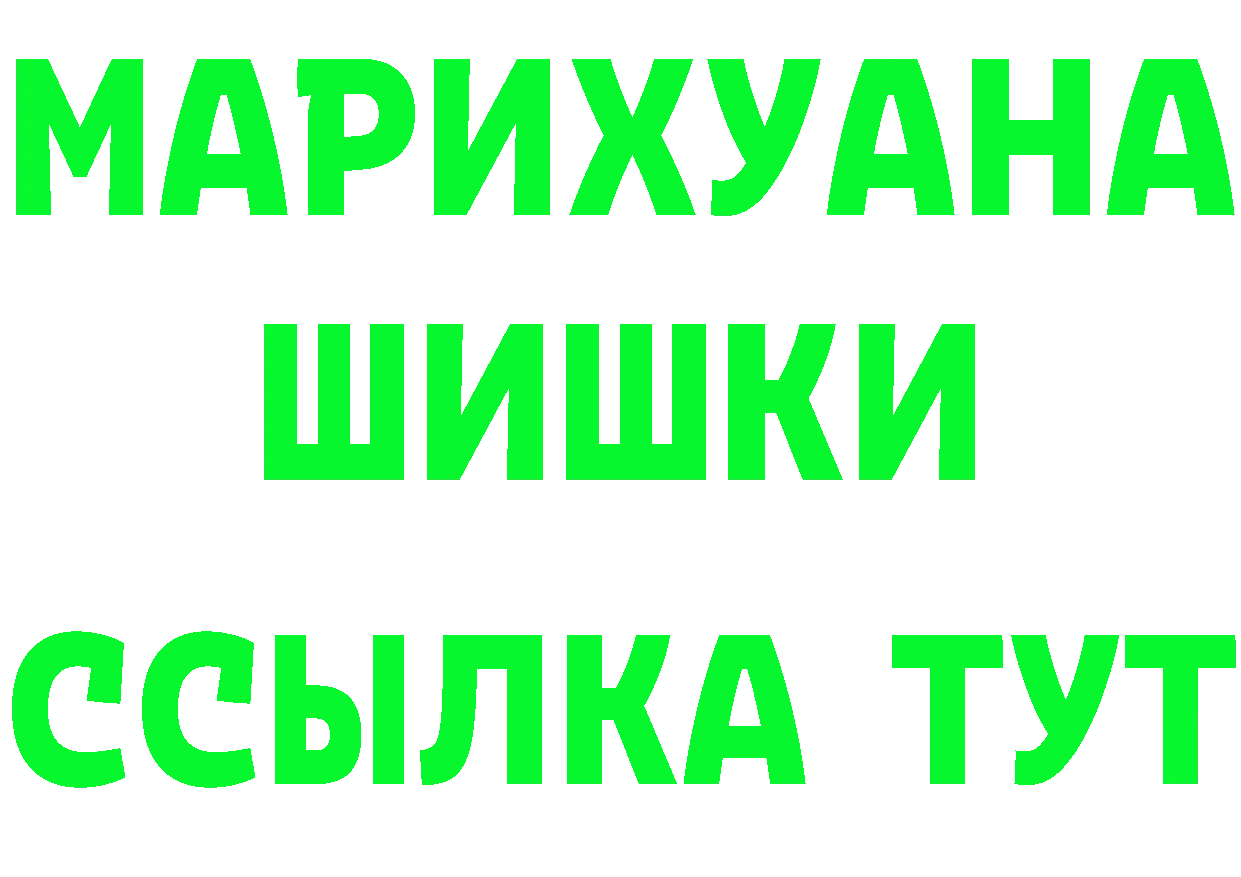 МАРИХУАНА
ШИШКИ
ССЫЛКА ТУТ